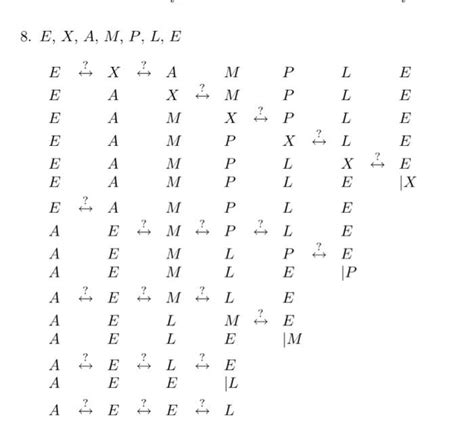 8. $E, X, A, M, P, L, E$

$E \overset{?}{\leftrightarrow} X \overset{?}{\leftrightarrow} A \quad M \quad P \quad L \quad E$
$E \quad A \quad X \overset{?}{\leftrightarrow} M \quad P \quad L \quad E$
$E \quad A \quad M \quad X \overset{?}{\leftrightarrow} P \quad L \quad E$
$E \quad A \quad M \quad P \quad X \overset{?}{\leftrightarrow} L \quad E$
$E \quad A \quad M \quad P \quad L \quad X \overset{?}{\leftrightarrow} E$
$E \quad A \quad M \quad P \quad L \quad E \quad |X$

$E \overset{?}{\leftrightarrow} A \quad M \quad P \quad L \quad E$
$A \quad E \overset{?}{\leftrightarrow} M \overset{?}{\leftrightarrow} P \overset{?}{\leftrightarrow} L \quad E$
$A \quad E \quad M \quad L \quad P \overset{?}{\leftrightarrow} E$
$A \quad E \quad M \quad L \quad E \quad |P$

$A \overset{?}{\leftrightarrow} E \overset{?}{\leftrightarrow} M \overset{?}{\leftrightarrow} L \quad E$
$A \quad E \quad L \quad M \overset{?}{\leftrightarrow} E$
$A \quad E \quad L \quad E \quad |M$

$A \overset{?}{\leftrightarrow} E \overset{?}{\leftrightarrow} L \overset{?}{\leftrightarrow} E$
$A \quad E \quad E \quad |L$

$A \overset{?}{\leftrightarrow} E \overset{?}{\leftrightarrow} E \overset{?}{\leftrightarrow} L$